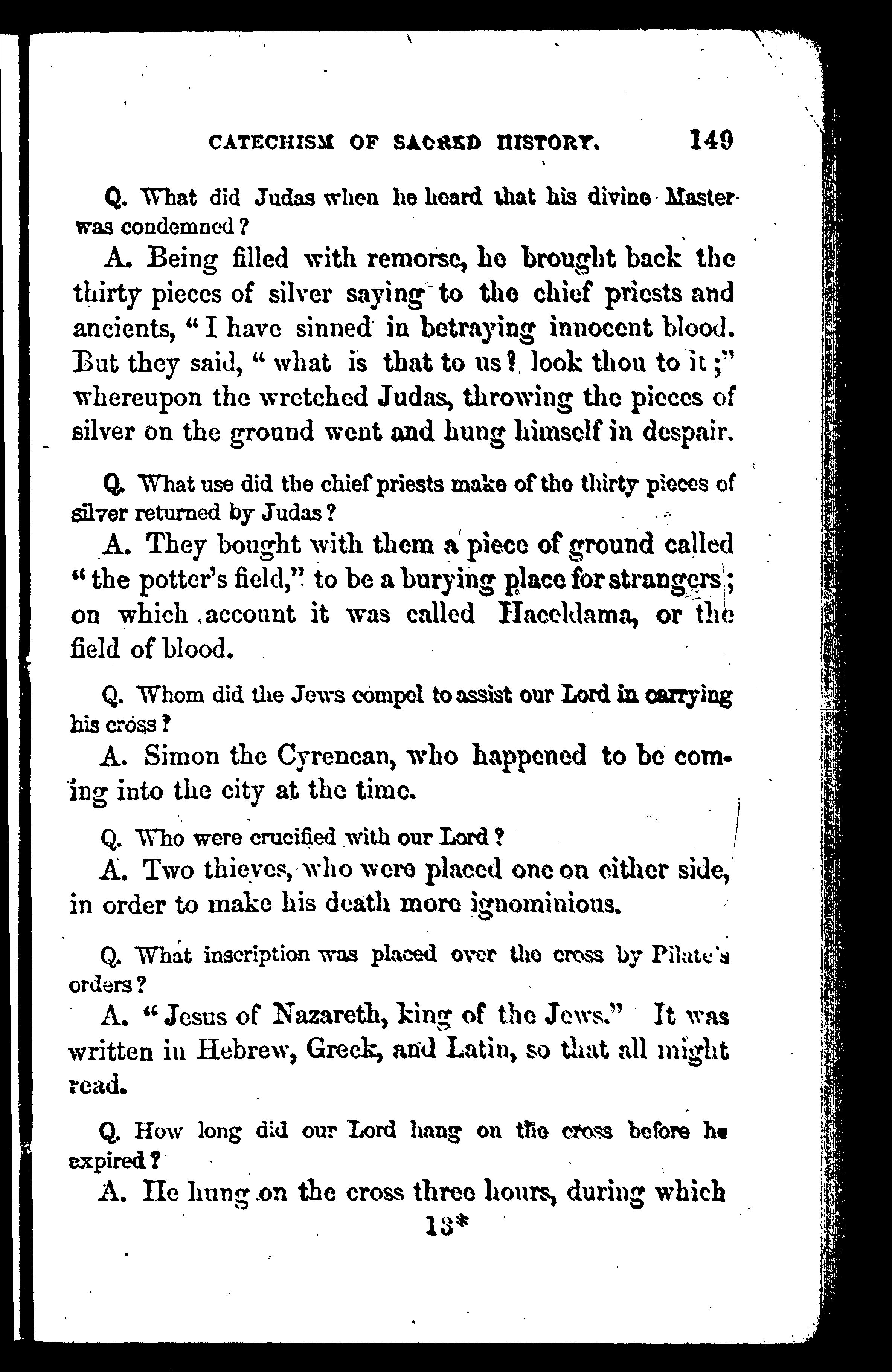 CATECHISM OF SACRED HISTORY. 149

Q. What did Judas when he heard that his divine Master was condemned?

A. Being filled with remorse, he brought back the thirty pieces of silver saying to the chief priests and ancients, "I have sinned in betraying innocent blood. But they said, "what is that to us? look thou to it;" whereupon the wretched Judas, throwing the pieces of silver on the ground went and hung himself in despair.

Q. What use did the chief priests make of the thirty pieces of silver returned by Judas?

A. They bought with them a piece of ground called "the potter's field," to be a burying place for strangers; on which account it was called Haceldama, or the field of blood.

Q. Whom did the Jews compel to assist our Lord in carrying his cross?

A. Simon the Cyrenean, who happened to be coming into the city at the time.

Q. Who were crucified with our Lord?

A. Two thieves, who were placed one on either side, in order to make his death more ignominious.

Q. What inscription was placed over the cross by Pilate's orders?

A. "Jesus of Nazareth, king of the Jews." It was written in Hebrew, Greek, and Latin, so that all might read.

Q. How long did our Lord hang on the cross before he expired?

A. He hung on the cross three hours, during which

13*